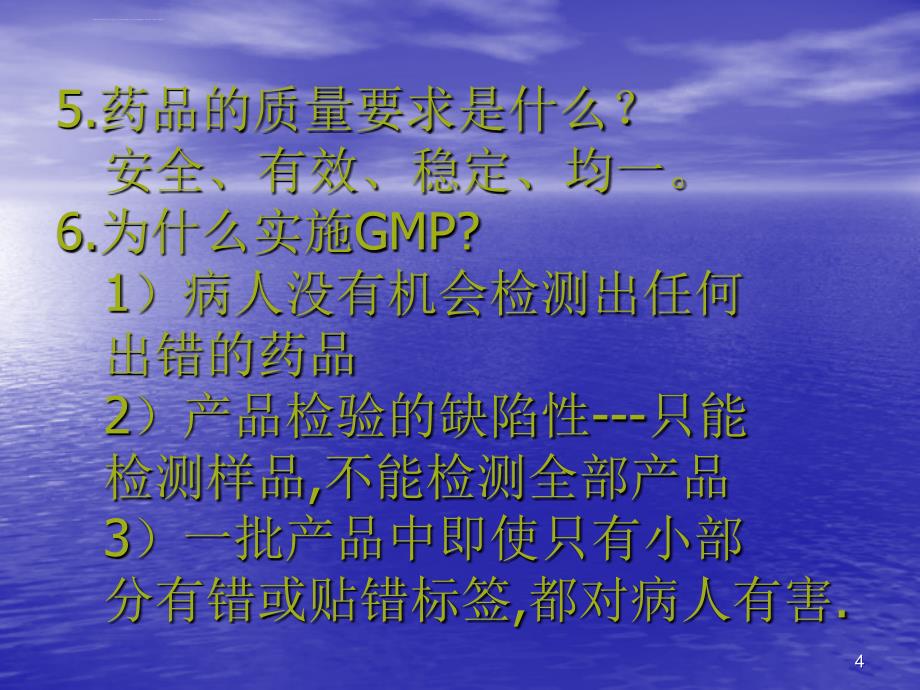 5.药品的质量要求是什么？
安全、有效、稳定、均一。
6.为什么实施GMP?
1）病人没有机会检测出任何出错的药品
2）产品检验的缺陷性---只能检测样品,不能检测全部产品
3）一批产品中即使只有小部分有错或贴错标签,都对病人有害.

4